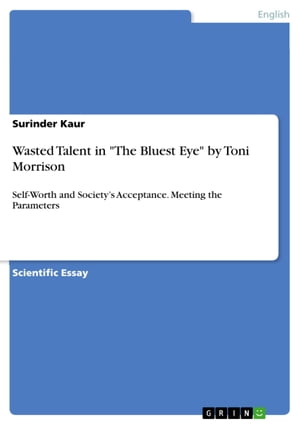 English

Surinder Kaur

Wasted Talent in "The Bluest Eye" by Toni Morrison

Self-Worth and Society's Acceptance. Meeting the Parameters

Scientific Essay

GRIN